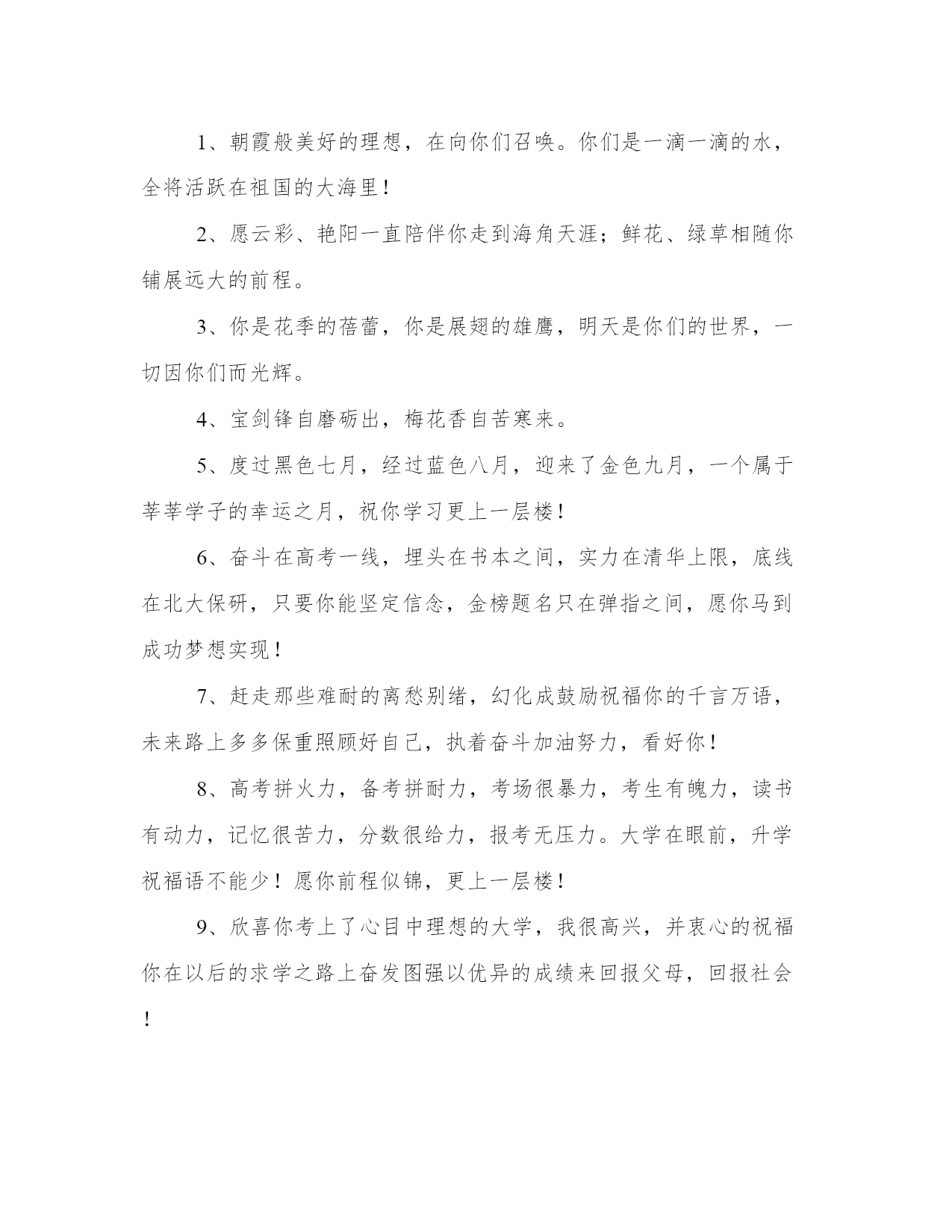 1、朝霞般美好的理想，在向你们召唤。你们是一滴一滴的水，全将活跃在祖国的大海里！

2、愿云彩、艳阳一直陪伴你走到海角天涯；鲜花、绿草相随你铺展远大的前程。

3、你是花季的蓓蕾，你是展翅的雄鹰，明天是你们的世界，一切因你们而光辉。

4、宝剑锋自磨砺出，梅花香自苦寒来。

5、度过黑色七月，经过蓝色八月，迎来了金色九月，一个属于莘莘学子的幸运之月，祝你学习更上一层楼！

6、奋斗在高考一线，埋头在书本之间，实力在清华上限，底线在北大保研，只要你能坚定信念，金榜题名只在弹指之间，愿你马到成功梦想实现！

7、赶走那些难耐的离愁别绪，幻化成鼓励祝福你的千言万语，未来路上多多保重照顾好自己，执着奋斗加油努力，看好你！

8、高考拼火力，备考拼耐力，考场很暴力，考生有魄力，读书有动力，记忆很苦力，分数很给力，报考无压力。大学在眼前，升学祝福语不能少！愿你前程似锦，更上一层楼！

9、欣喜你考上了心目中理想的大学，我很高兴，并衷心的祝福你在以后的求学之路上奋发图强以优异的成绩来回报父母，回报社会！